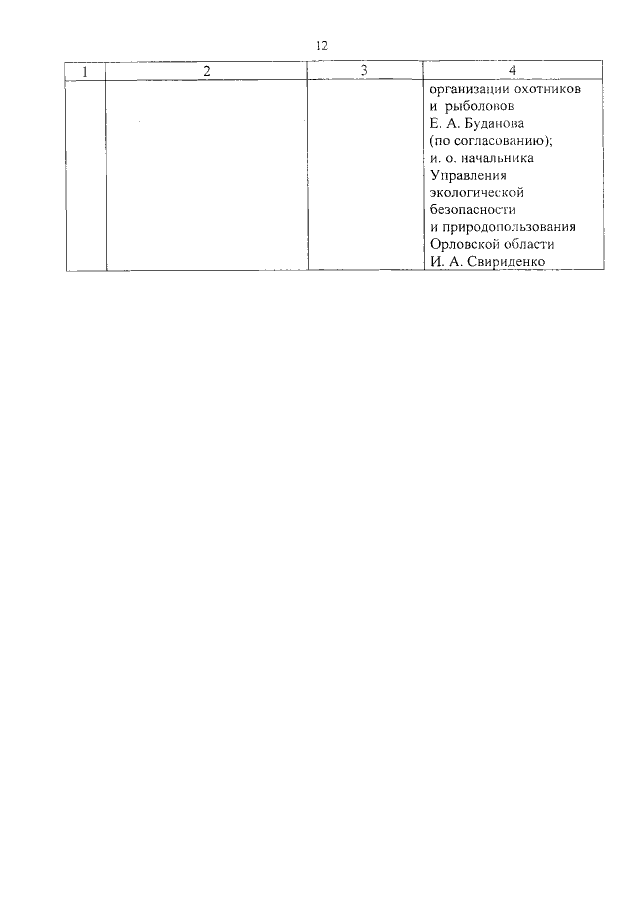 12

| 1 | 2 | 3 | 4 |
|---|---|---|---|
| | | | организации охотников и рыболовов Е. А. Буданова (по согласованию); и. о. начальника Управления экологической безопасности и природопользования Орловской области И. А. Свириденко |